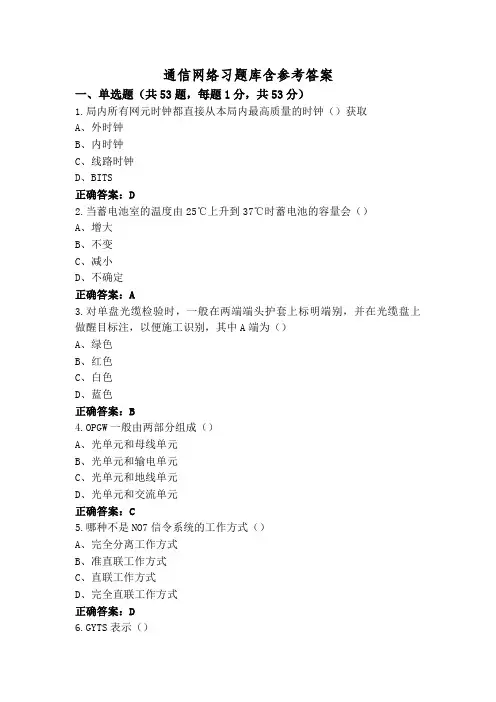 通信网络习题库含参考答案

一、单选题（共53题，每题1分，共53分）

1.局内所有网元时钟都直接从本局内最高质量的时钟（）获取
A、外时钟
B、内时钟
C、线路时钟
D、BITS
正确答案：D

2.当蓄电池室的温度由25℃上升到37℃时蓄电池的容量会（）
A、增大
B、不变
C、减小
D、不确定
正确答案：A

3.对单盘光缆检验时，一般在两端端头护套上标明端别，并在光缆盘上做醒目标注，以便施工识别，其中A端为（）
A、绿色
B、红色
C、白色
D、蓝色
正确答案：B

4.OPGW一般由两部分组成（）
A、光单元和母线单元
B、光单元和输电单元
C、光单元和地线单元
D、光单元和交流单元
正确答案：C

5.哪种不是NO7信令系统的工作方式（）
A、完全分离工作方式
B、准直联工作方式
C、直联工作方式
D、完全直联工作方式
正确答案：D

6.GYTS表示（）